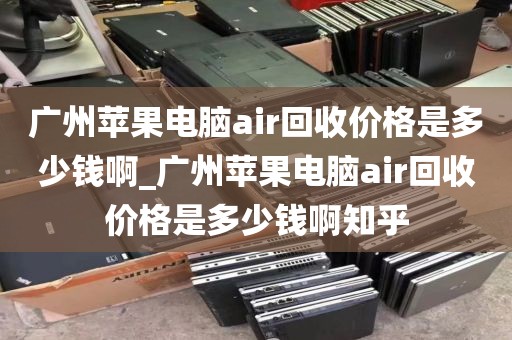 广州苹果电脑air回收价格是多少钱啊_广州苹果电脑air回收价格是多少钱啊知乎